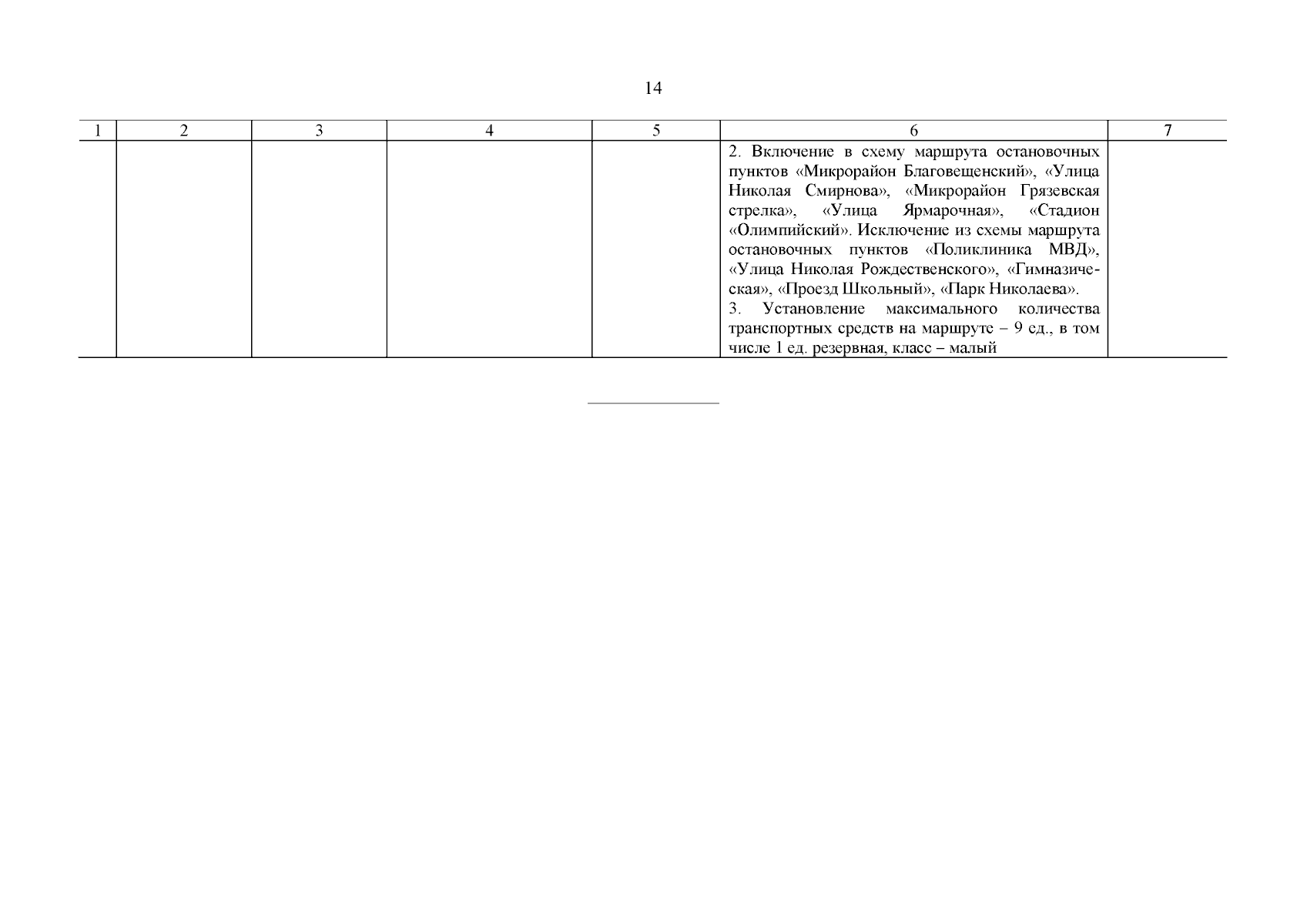 14

| 1 | 2 | 3 | 4 | 5 | 6 | 7 |
|---|---|---|---|---|---|---|
| | | | | | 2. Включение в схему маршрута остановочных пунктов «Микрорайон Благовещенский», «Улица Николая Смирнова», «Микрорайон Грязевская стрелка», «Улица Ярмарочная», «Стадион «Олимпийский». Исключение из схемы маршрута остановочных пунктов «Поликлиника МВД», «Улица Николая Рождественского», «Гимназическая», «Проезд Школьный», «Парк Николаева». 3. Установление максимального количества транспортных средств на маршруте – 9 ед., в том числе 1 ед. резервная, класс – малый | |